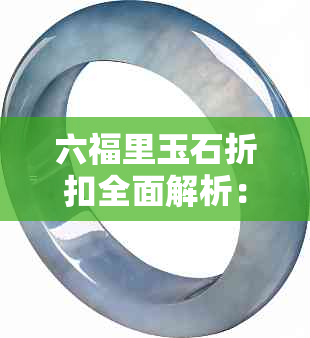 六福里玉石折扣全面解析：